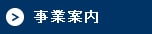 事業案内